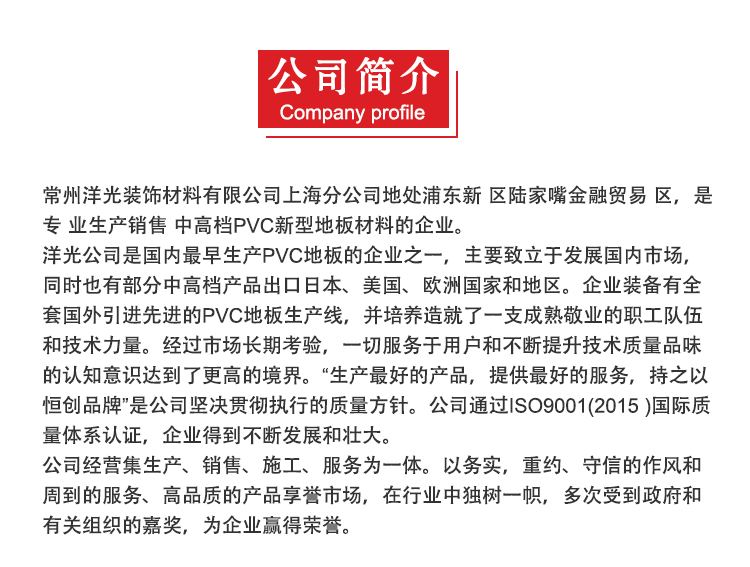 公司简介
Company profile

常州洋光装饰材料有限公司上海分公司地处浦东新 区陆家嘴金融贸易 区，是专 业生产销售 中高档PVC新型地板材料的企业。
洋光公司是国内最早生产PVC地板的企业之一，主要致立于发展国内市场，同时也有部分中高档产品出口日本、美国、欧洲国家和地区。企业装备有全套国外引进先进的PVC地板生产线，并培养造就了一支成熟敬业的职工队伍和技术力量。经过市场长期考验，一切服务于用户和不断提升技术质量品味的认知意识达到了更高的境界。“生产最好的产品，提供最好的服务，持之以恒创品牌”是公司坚决贯彻执行的质量方针。公司通过ISO9001(2015 )国际质量体系认证，企业得到不断发展和壮大。
公司经营集生产、销售、施工、服务为一体。以务实，重约、守信的作风和周到的服务、高品质的产品享誉市场，在行业中独树一帜，多次受到政府和有关组织的嘉奖，为企业赢得荣誉。